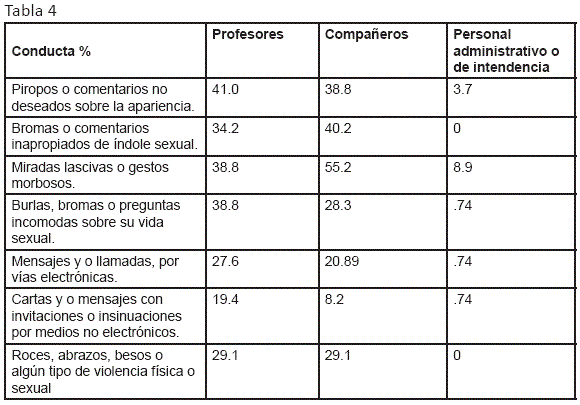 Tabla 4

| Conducta % | Profesores | Compañeros | Personal administrativo o de intendencia |
|---|---|---|---|
| Piropos o comentarios no deseados sobre la apariencia. | 41.0 | 38.8 | 3.7 |
| Bromas o comentarios inapropiados de índole sexual. | 34.2 | 40.2 | 0 |
| Miradas lascivas o gestos morbosos. | 38.8 | 55.2 | 8.9 |
| Burlas, bromas o preguntas incomodas sobre su vida sexual. | 38.8 | 28.3 | .74 |
| Mensajes y o llamadas, por vías electrónicas. | 27.6 | 20.89 | .74 |
| Cartas y o mensajes con invitaciones o insinuaciones por medios no electrónicos. | 19.4 | 8.2 | .74 |
| Roces, abrazos, besos o algún tipo de violencia física o sexual | 29.1 | 29.1 | 0 |